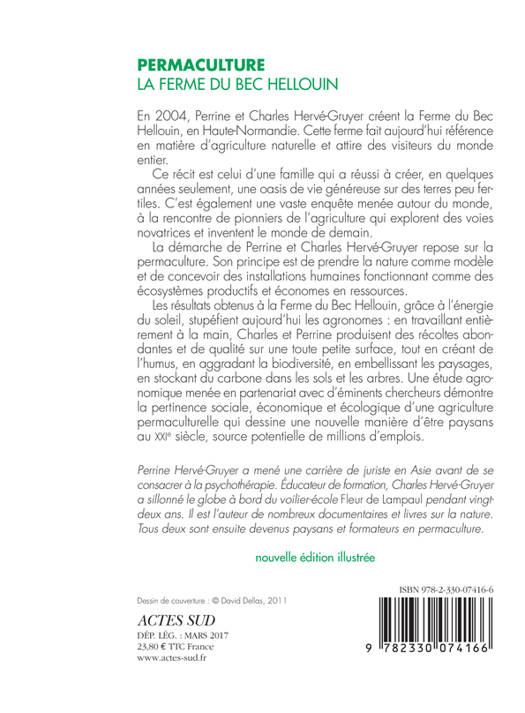 PERMACULTURE
LA FERME DU BEC HELLOUIN

En 2004, Perrine et Charles Hervé-Gruyer créent la Ferme du Bec Hellouin, en Haute-Normandie. Cette ferme fait aujourd'hui référence en matière d'agriculture naturelle et attire des visiteurs du monde entier.

Ce récit est celui d'une famille qui a réussi à créer, en quelques années seulement, une oasis de vie généreuse sur des terres peu fertiles. C'est également une vaste enquête menée autour du monde, à la rencontre de pionniers de l'agriculture qui explorent des voies novatrices et inventent le monde de demain.

La démarche de Perrine et Charles Hervé-Gruyer repose sur la permaculture. Son principe est de prendre la nature comme modèle et de concevoir des installations humaines fonctionnant comme des écosystèmes productifs et économes en ressources.

Les résultats obtenus à la Ferme du Bec Hellouin, grâce à l'énergie du soleil, stupéfient aujourd'hui les agronomes : en travaillant entièrement à la main, Charles et Perrine produisent des récoltes abondantes et de qualité sur une toute petite surface, tout en créant de l'humus, en aggradant la biodiversité, en embellissant les paysages, en stockant du carbone dans les sols et les arbres. Une étude agronomique menée en partenariat avec d'éminents chercheurs démontre la pertinence sociale, économique et écologique d'une agriculture permaculturelle qui dessine une nouvelle manière d'être paysans au XXIe siècle, source potentielle de millions d'emplois.

Perrine Hervé-Gruyer a mené une carrière de juriste en Asie avant de se consacrer à la psychothérapie. Éducateur de formation, Charles Hervé-Gruyer a sillonné le globe à bord du voilier-école Fleur de Lampaul pendant vingt-deux ans. Il est l'auteur de nombreux documentaires et livres sur la nature. Tous deux sont ensuite devenus paysans et formateurs en permaculture.

nouvelle édition illustrée

Dessin de couverture : © David Dellas, 2011

ACTES SUD
DÉP. LÉG. : MARS 2017
23,80 € TTC France
www.actes-sud.fr

ISBN 978-2-330-07416-6
9 782330 074166